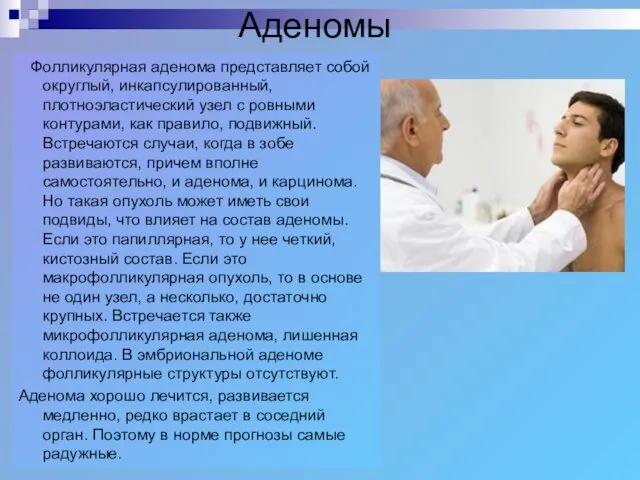 Аденомы

Фолликулярная аденома представляет собой округлый, инкапсулированный, плотноэластический узел с ровными контурами, как правило, подвижный. Встречаются случаи, когда в зобе развиваются, причем вполне самостоятельно, и аденома, и карцинома. Но такая опухоль может иметь свои подвиды, что влияет на состав аденомы. Если это папиллярная, то у нее четкий, кистозный состав. Если это макрофолликулярная опухоль, то в основе не один узел, а несколько, достаточно крупных. Встречается также микрофолликулярная аденома, лишенная коллоида. В эмбриональной аденоме фолликулярные структуры отсутствуют.

Аденома хорошо лечится, развивается медленно, редко врастает в соседний орган. Поэтому в норме прогнозы самые радужные.